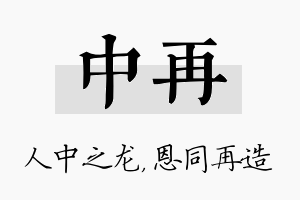 中再

人中之龙,恩同再造